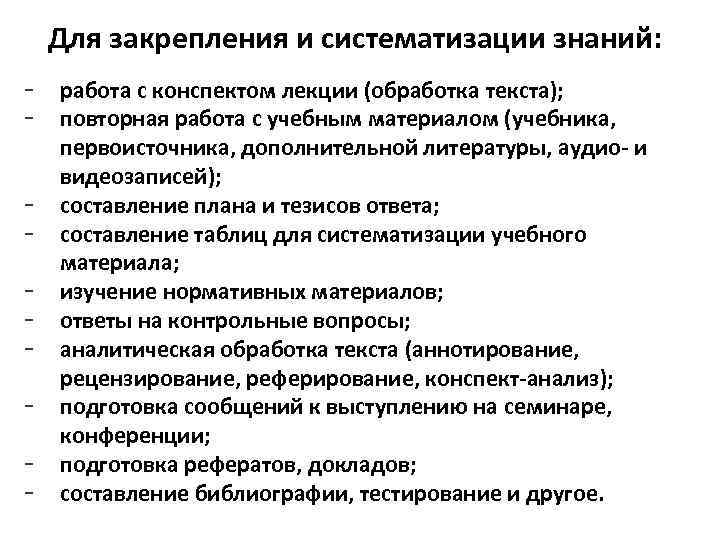 Для закрепления и систематизации знаний:

- работа с конспектом лекции (обработка текста);
- повторная работа с учебным материалом (учебника, первоисточника, дополнительной литературы, аудио- и видеозаписей);
- составление плана и тезисов ответа;
- составление таблиц для систематизации учебного материала;
- изучение нормативных материалов;
- ответы на контрольные вопросы;
- аналитическая обработка текста (аннотирование, рецензирование, реферирование, конспект-анализ);
- подготовка сообщений к выступлению на семинаре, конференции;
- подготовка рефератов, докладов;
- составление библиографии, тестирование и другое.